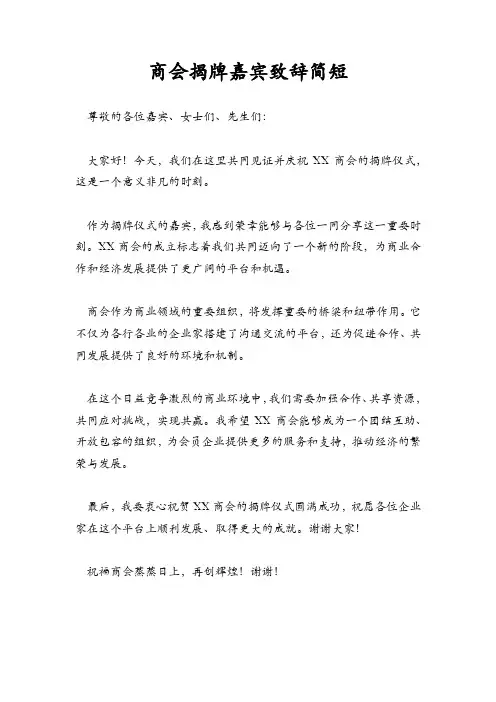 商会揭牌嘉宾致辞简短

尊敬的各位嘉宾、女士们、先生们:

大家好!今天,我们在这里共同见证并庆祝 XX 商会的揭牌仪式,这是一个意义非凡的时刻。

作为揭牌仪式的嘉宾,我感到荣幸能够与各位一同分享这一重要时刻。XX 商会的成立标志着我们共同迈向了一个新的阶段,为商业合作和经济发展提供了更广阔的平台和机遇。

商会作为商业领域的重要组织,将发挥重要的桥梁和纽带作用。它不仅为各行各业的企业家搭建了沟通交流的平台,还为促进合作、共同发展提供了良好的环境和机制。

在这个日益竞争激烈的商业环境中,我们需要加强合作、共享资源,共同应对挑战,实现共赢。我希望 XX 商会能够成为一个团结互助、开放包容的组织,为会员企业提供更多的服务和支持,推动经济的繁荣与发展。

最后,我要衷心祝贺 XX 商会的揭牌仪式圆满成功,祝愿各位企业家在这个平台上顺利发展、取得更大的成就。谢谢大家!

祝福商会蒸蒸日上,再创辉煌!谢谢!